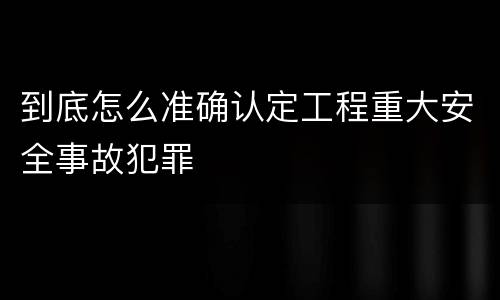 到底怎么准确认定工程重大安全事故犯罪